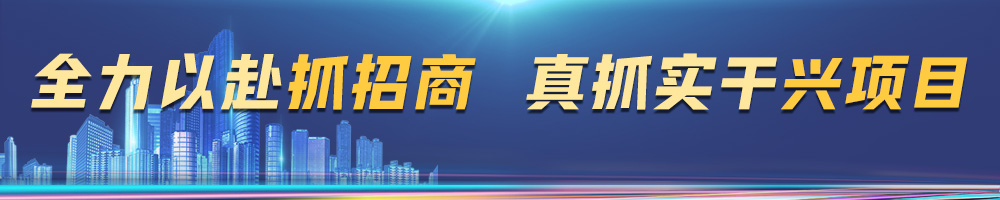 全力以赴抓招商　真抓实干兴项目